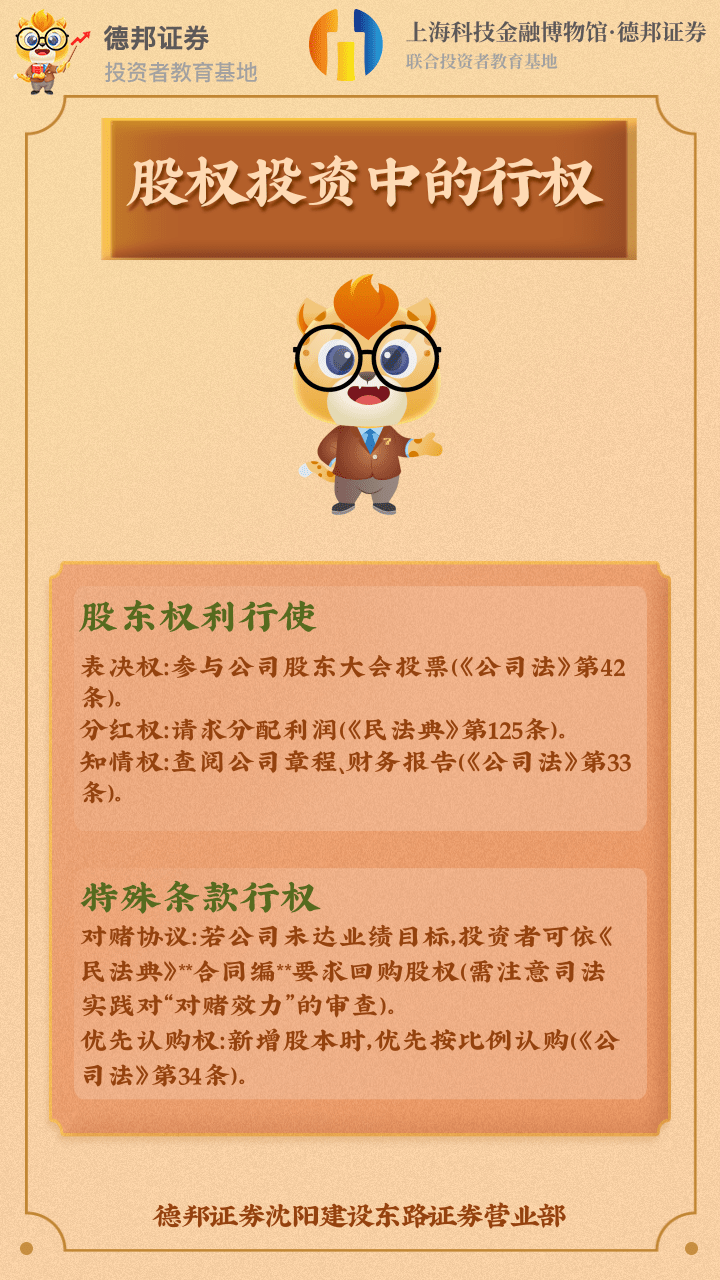 德邦证券
投资者教育基地

上海科技金融博物馆·德邦证券
联合投资者教育基地

股权投资中的行权

股东权利行使

表决权:参与公司股东大会投票(《公司法》第42条)。
分红权:请求分配利润(《民法典》第125条)。
知情权:查阅公司章程、财务报告(《公司法》第33条)。

特殊条款行权

对赌协议:若公司未达业绩目标,投资者可依《民法典》**合同编**要求回购股权(需注意司法实践对“对赌效力”的审查)。
优先认购权:新增股本时,优先按比例认购(《公司法》第34条)。

德邦证券沈阳建设东路证券营业部